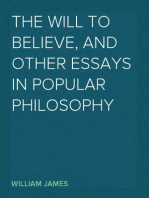 THE WILL TO BELIEVE, AND OTHER ESSAYS IN POPULAR PHILOSOPHY

WILLIAM JAMES